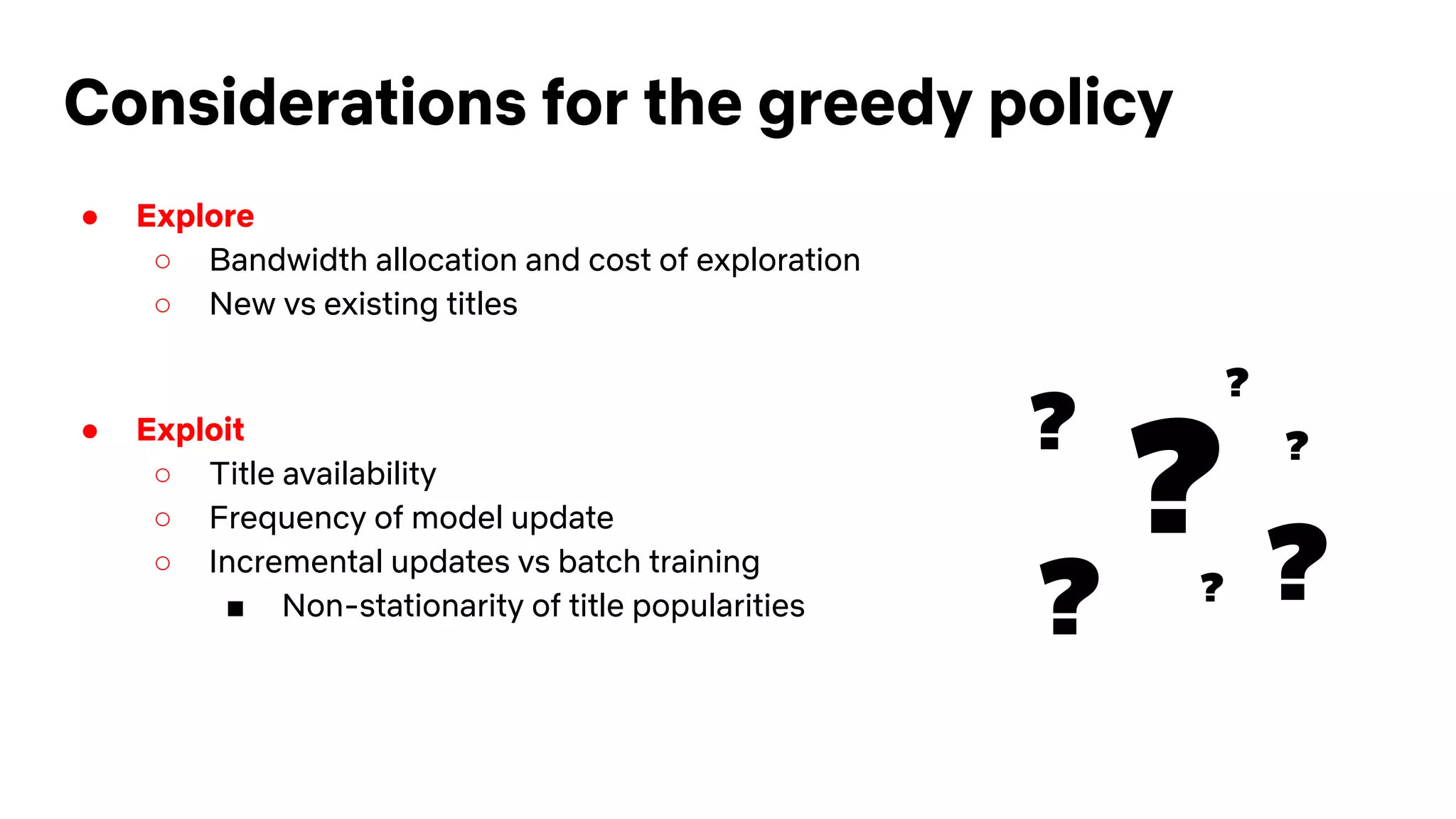 Considerations for the greedy policy

- Explore
  - Bandwidth allocation and cost of exploration
  - New vs existing titles

- Exploit
  - Title availability
  - Frequency of model update
  - Incremental updates vs batch training
    - Non-stationarity of title popularities

? ? ? ? ? ? ?